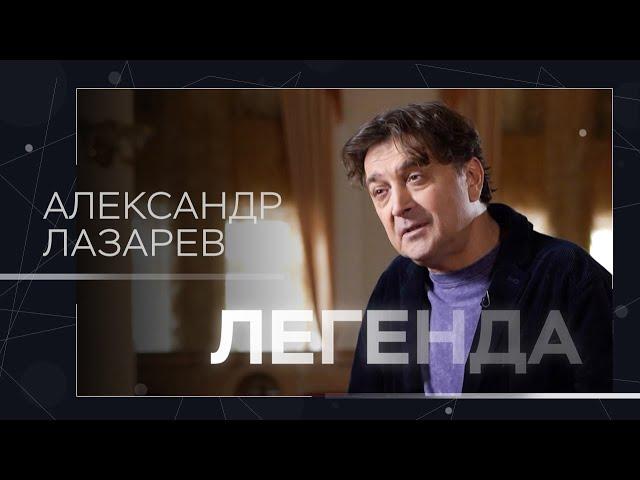 АЛЕКСАНДР
ЛАЗАРЕВ

ЛЕГЕНДА